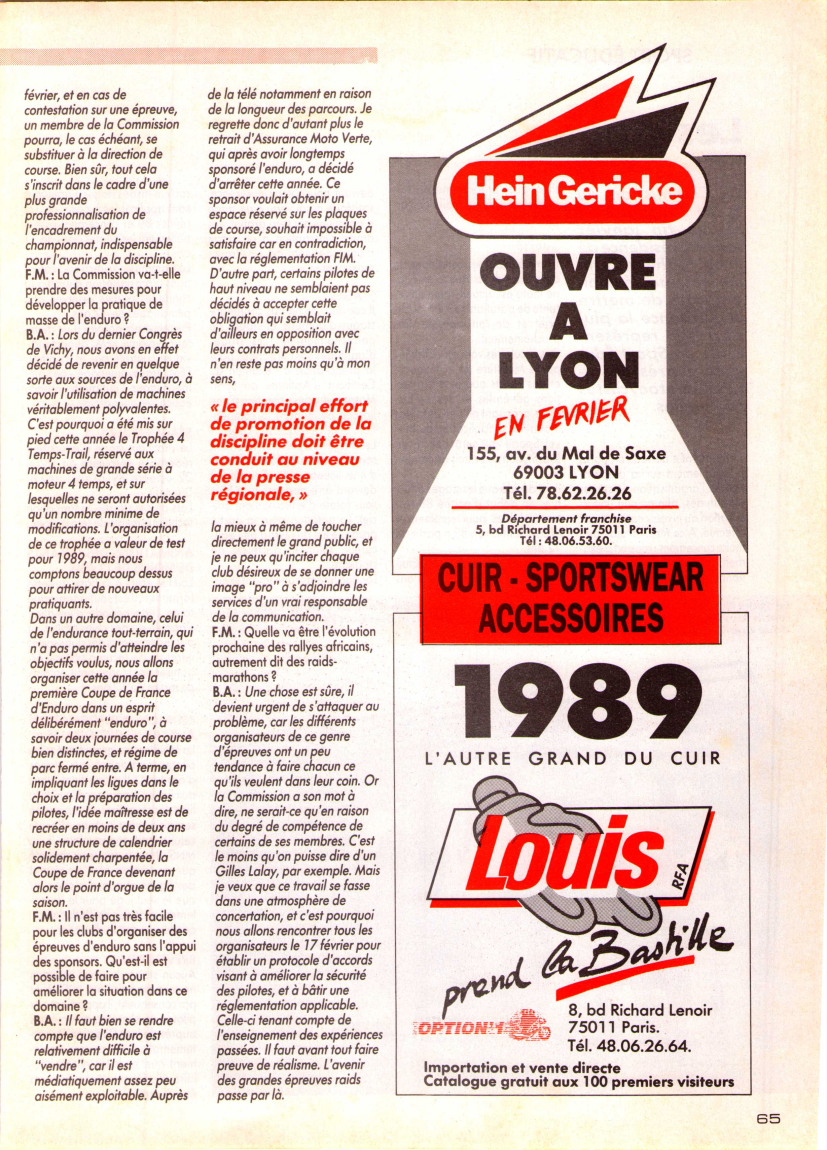 février, et en cas de contestation sur une épreuve, un membre de la Commission pourra, le cas échéant, se substituer à la direction de course. Bien sûr, tout cela s'inscrit dans le cadre d'une plus grande professionnalisation de l'encadrement du championnat, indispensable pour l'avenir de la discipline.
F.M. : La Commission va-t-elle prendre des mesures pour développer la pratique de masse de l'enduro ?
B.A. : Lors du dernier Congrès de Vichy, nous avons en effet décidé de revenir en quelque sorte aux sources de l'enduro, à savoir l'utilisation de machines véritablement polyvalentes. C'est pourquoi a été mis sur pied cette année le Trophée 4 Temps-Trail, réservé aux machines de grande série à moteur 4 temps, et sur lesquelles ne seront autorisées qu'un nombre minime de modifications. L'organisation de ce trophée a valeur de test pour 1989, mais nous comptons beaucoup dessus pour attirer de nouveaux pratiquants.
Dans un autre domaine, celui de l'endurance tout-terrain, qui n'a pas permis d'atteindre les objectifs voulus, nous allons organiser cette année la première Coupe de France d'Enduro dans un esprit délibérément "enduro", à savoir deux journées de course bien distinctes, et régime de parc fermé entre. A terme, en impliquant les ligues dans le choix et la préparation des pilotes, l'idée maîtresse est de recréer en moins de deux ans une structure de calendrier solidement charpentée, la Coupe de France devenant alors le point d'orgue de la saison.
F.M. : Il n'est pas très facile pour les clubs d'organiser des épreuves d'enduro sans l'appui des sponsors. Qu'est-il est possible de faire pour améliorer la situation dans ce domaine ?
B.A. : Il faut bien se rendre compte que l'enduro est relativement difficile à "vendre", car il est médiatiquement assez peu aisément exploitable. Auprès de la télé notamment en raison de la longueur des parcours. Je regrette donc d'autant plus le retrait d'Assurance Moto Verte, qui après avoir longtemps sponsoré l'enduro, a décidé d'arrêter cette année. Ce sponsor voulait obtenir un espace réservé sur les plaques de course, souhait impossible à satisfaire car en contradiction, avec la réglementation FIM. D'autre part, certains pilotes de haut niveau ne semblaient pas décidés à accepter cette obligation qui semblait d'ailleurs en opposition avec leurs contrats personnels. Il n'en reste pas moins qu'à mon sens,

« le principal effort de promotion de la discipline doit être conduit au niveau de la presse régionale, »

la mieux à même de toucher directement le grand public, et je ne peux qu'inciter chaque club désireux de se donner une image "pro" à s'adjoindre les services d'un vrai responsable de la communication.
F.M. : Quelle va être l'évolution prochaine des rallyes africains, autrement dit des raids-marathons ?
B.A. : Une chose est sûre, il devient urgent de s'attaquer au problème, car les différents organisateurs de ce genre d'épreuves ont un peu tendance à faire chacun ce qu'ils veulent dans leur coin. Or la Commission a son mot à dire, ne serait-ce qu'en raison du degré de compétence de certains de ses membres. C'est le moins qu'on puisse dire d'un Gilles Lalay, par exemple. Mais je veux que ce travail se fasse dans une atmosphère de concertation, et c'est pourquoi nous allons rencontrer tous les organisateurs le 17 février pour établir un protocole d'accords visant à améliorer la sécurité des pilotes, et à bâtir une réglementation applicable. Celle-ci tenant compte de l'enseignement des expériences passées. Il faut avant tout faire preuve de réalisme. L'avenir des grandes épreuves raids passe par là.

Hein Gericke
OUVRE A LYON
EN FEVRIER
155, av. du Mal de Saxe
69003 LYON
Tél. 78.62.26.26
Département franchise
5, bd Richard Lenoir 75011 Paris
Tél : 48.06.53.60.

CUIR - SPORTSWEAR
ACCESSOIRES
1989
L'AUTRE GRAND DU CUIR
Louis RFA
prend la Bastille
OPTION
8, bd Richard Lenoir
75011 Paris.
Tél. 48.06.26.64.
Importation et vente directe
Catalogue gratuit aux 100 premiers visiteurs

65